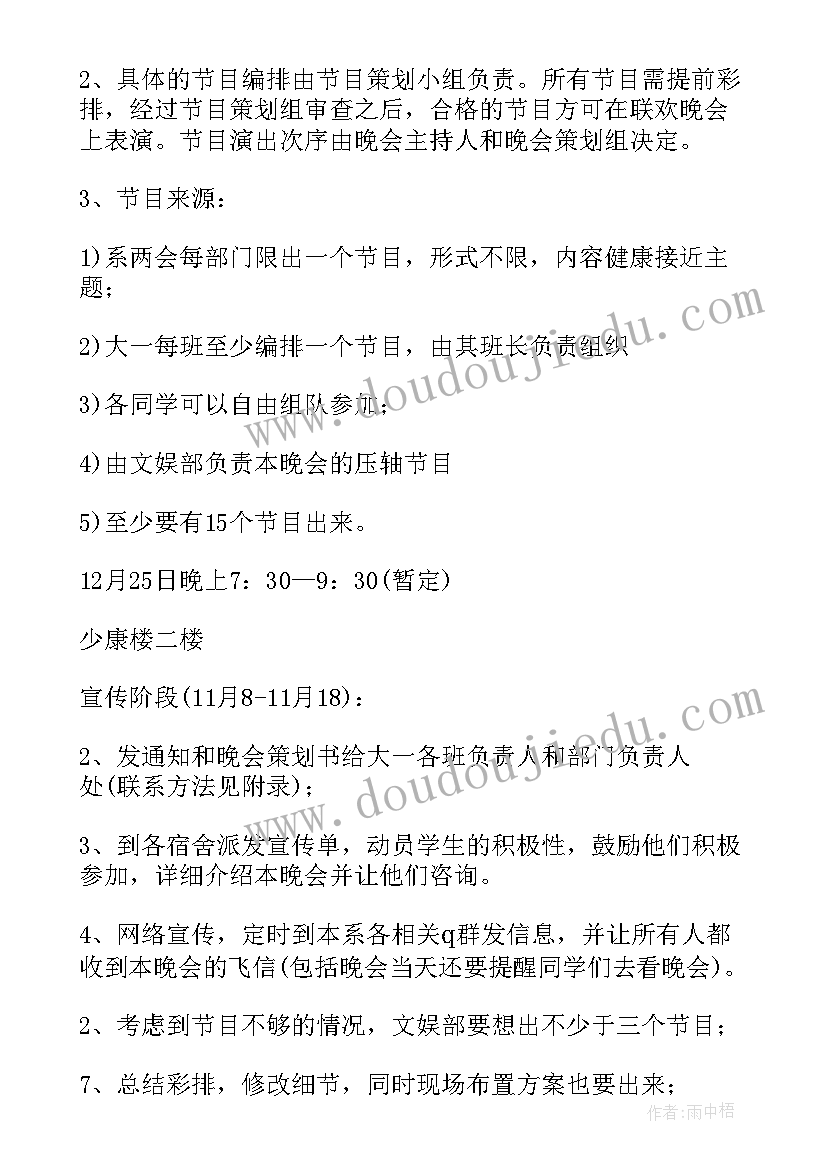 2、具体的节目编排由节目策划小组负责。所有节目需提前彩排，经过节目策划组审查之后，合格的节目方可在联欢晚会上表演。节目演出次序由晚会主持人和晚会策划组决定。

3、节目来源：

1)系两会每部门限出一个节目，形式不限，内容健康接近主题；

2)大一每班至少编排一个节目，由其班长负责组织

3)各同学可以自由组队参加；

4)由文娱部负责本晚会的压轴节目

5)至少要有15个节目出来。

12月25日晚上7：30—9：30(暂定)

少康楼二楼

宣传阶段(11月8-11月18)：

2、发通知和晚会策划书给大一各班负责人和部门负责人处(联系方法见附录)；

3、到各宿舍派发宣传单，动员学生的积极性，鼓励他们积极参加，详细介绍本晚会并让他们咨询。

4、网络宣传，定时到本系各相关q群发信息，并让所有人都收到本晚会的飞信(包括晚会当天还要提醒同学们去看晚会)。

2、考虑到节目不够的情况，文娱部要想出不少于三个节目；

7、总结彩排，修改细节，同时现场布置方案也要出来；

www.doudoujiedu.com

www.doudoujiedu.com

作者：雨中梧